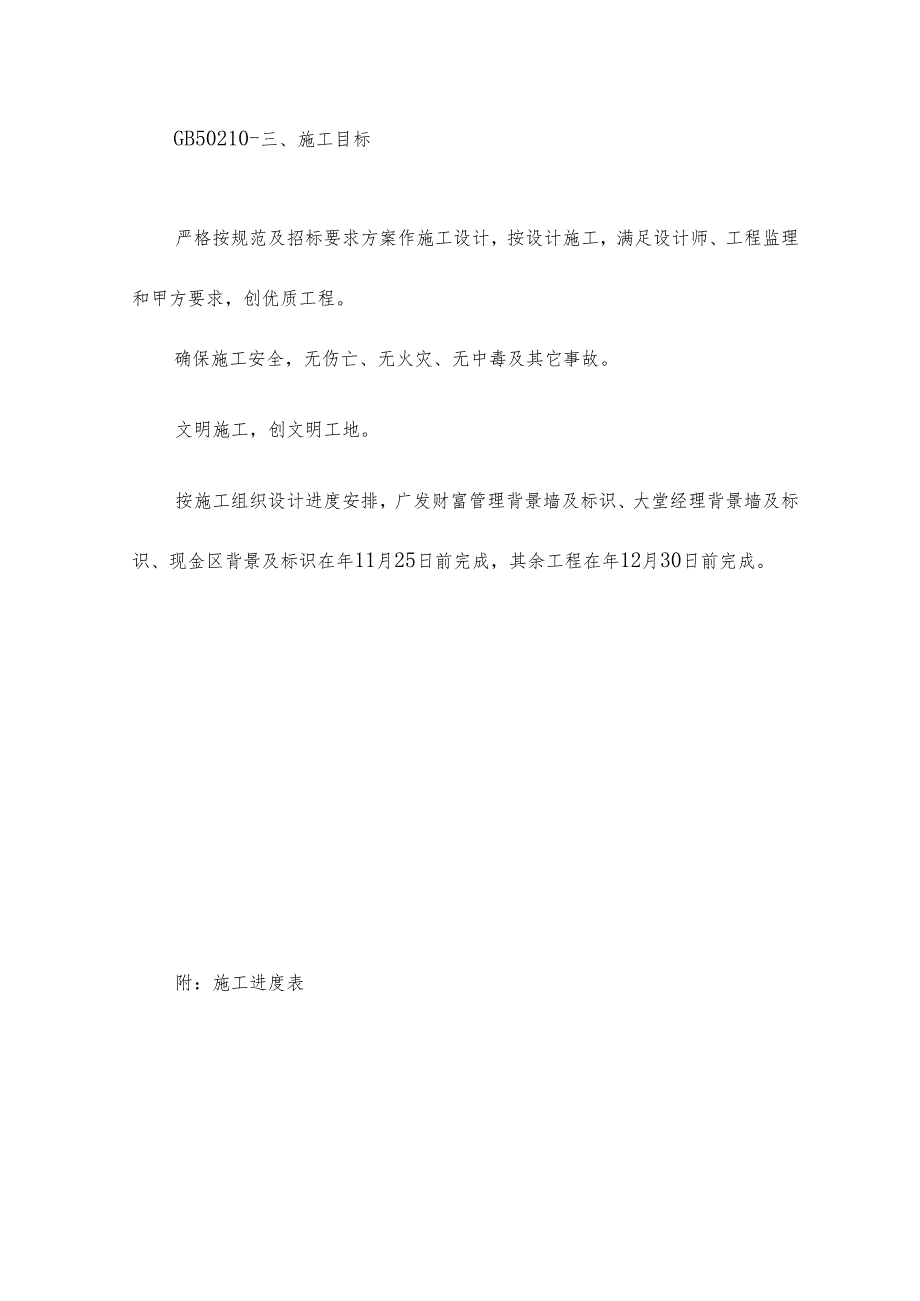 GB50210-三、施工目标

严格按规范及招标要求方案作施工设计，按设计施工，满足设计师、工程监理和甲方要求，创优质工程。

确保施工安全，无伤亡、无火灾、无中毒及其它事故。

文明施工，创文明工地。

按施工组织设计进度安排，广发财富管理背景墙及标识、大堂经理背景墙及标识、现金区背景及标识在年11月25日前完成，其余工程在年12月30日前完成。

附：施工进度表